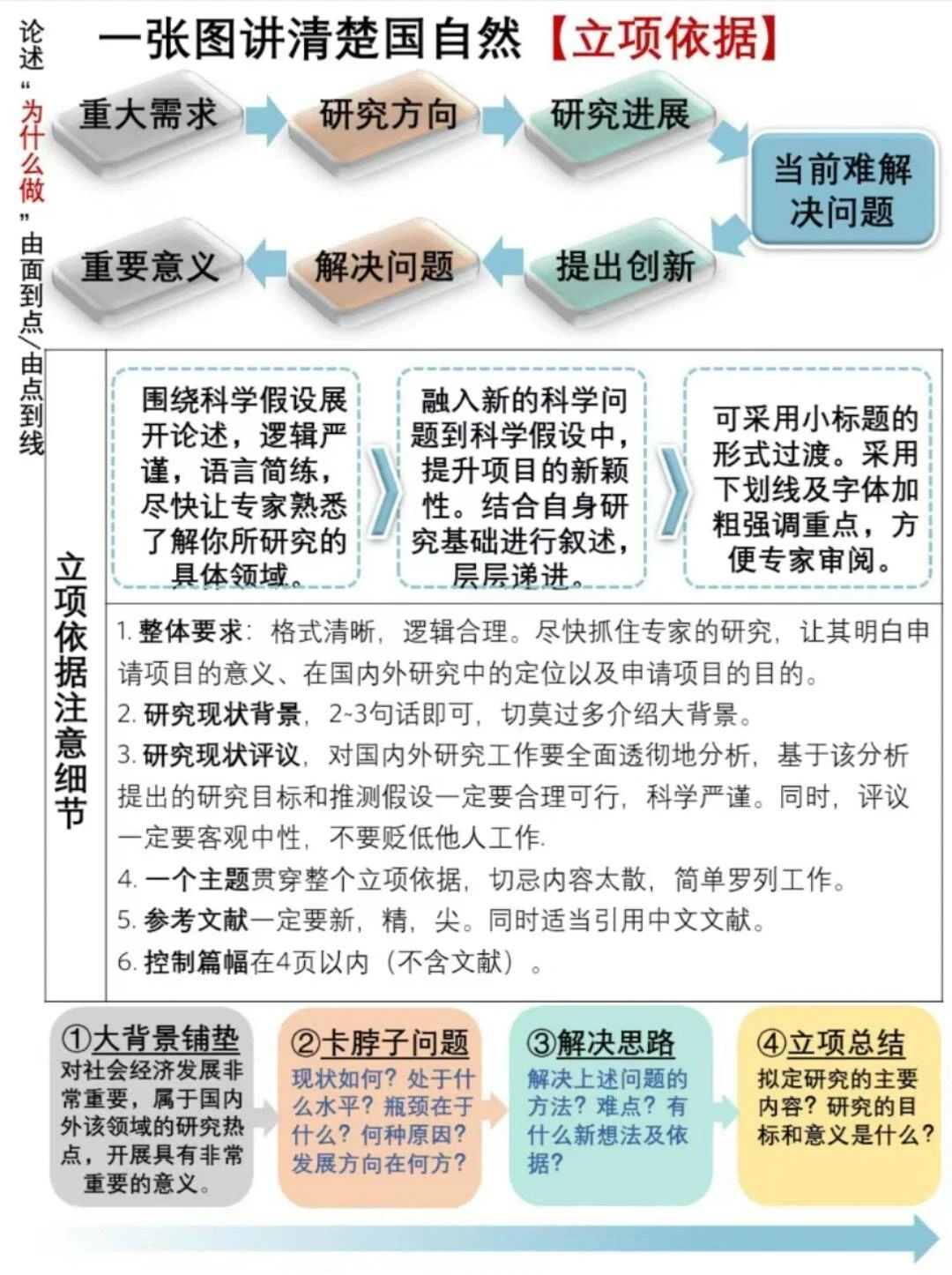 论述“为什么做”由面到点/由点到线

一张图讲清楚国自然【立项依据】

重大需求
研究方向
研究进展
当前难解决问题
提出创新
解决问题
重要意义

立项依据注意细节

围绕科学假设展开论述，逻辑严谨，语言简练，尽快让专家熟悉了解你所研究的具体领域。

融入新的科学问题到科学假设中，提升项目的新颖性。结合自身研究基础进行叙述，层层递进。

可采用小标题的形式过渡。采用下划线及字体加粗强调重点，方便专家审阅。

1. 整体要求：格式清晰，逻辑合理。尽快抓住专家的研究，让其明白申请项目的意义、在国内外研究中的定位以及申请项目的目的。
2. 研究现状背景，2~3句话即可，切莫过多介绍大背景。
3. 研究现状评议，对国内外研究工作要全面透彻地分析，基于该分析提出的研究目标和推测假设一定要合理可行，科学严谨。同时，评议一定要客观中性，不要贬低他人工作.
4. 一个主题贯穿整个立项依据，切忌内容太散，简单罗列工作。
5. 参考文献一定要新，精，尖。同时适当引用中文文献。
6. 控制篇幅在4页以内（不含文献）。

①大背景铺垫
对社会经济发展非常重要，属于国内外该领域的研究热点，开展具有非常重要的意义。

②卡脖子问题
现状如何？处于什么水平？瓶颈在于什么？何种原因？发展方向在何方？

③解决思路
解决上述问题的方法？难点？有什么新想法及依据？

④立项总结
拟定研究的主要内容？研究的目标和意义是什么？